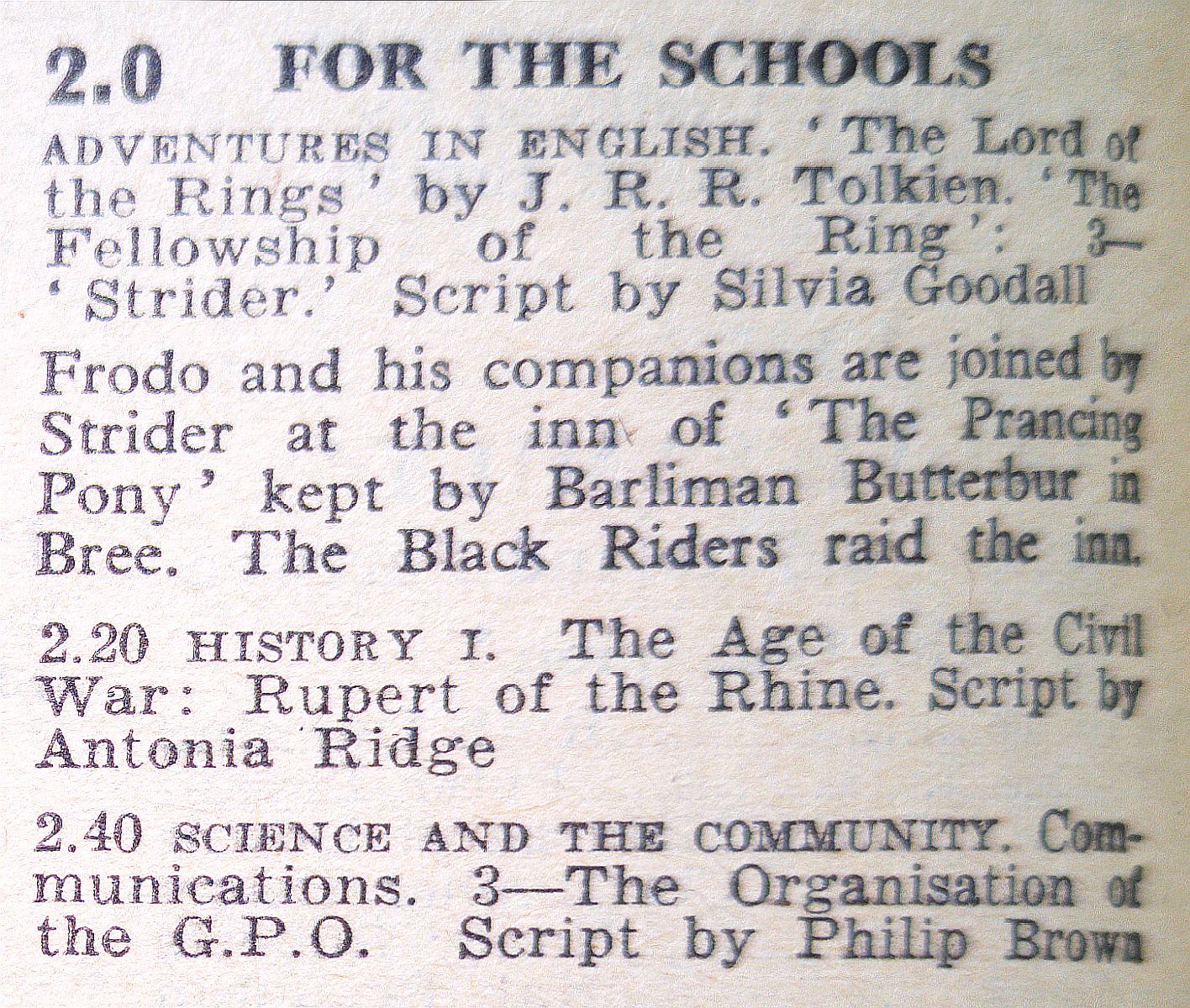 2.0 FOR THE SCHOOLS

ADVENTURES IN ENGLISH. 'The Lord of the Rings' by J. R. R. Tolkien. 'The Fellowship of the Ring': 3—'Strider.' Script by Silvia Goodall

Frodo and his companions are joined by Strider at the inn of 'The Prancing Pony' kept by Barliman Butterbur in Bree. The Black Riders raid the inn.

2.20 HISTORY I. The Age of the Civil War: Rupert of the Rhine. Script by Antonia Ridge

2.40 SCIENCE AND THE COMMUNITY. Communications. 3—The Organisation of the G.P.O. Script by Philip Brown